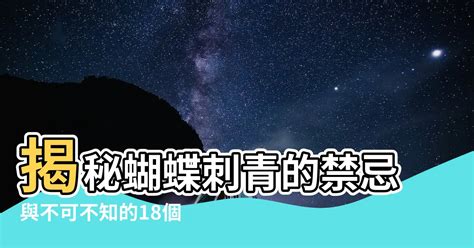 揭秘蝴蝶刺青的禁忌
與不可不知的18個